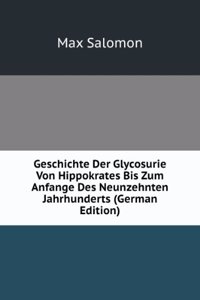 Max Salomon

Geschichte Der Glycosurie Von Hippokrates Bis Zum Anfange Des Neunzehnten Jahrhunderts (German Edition)